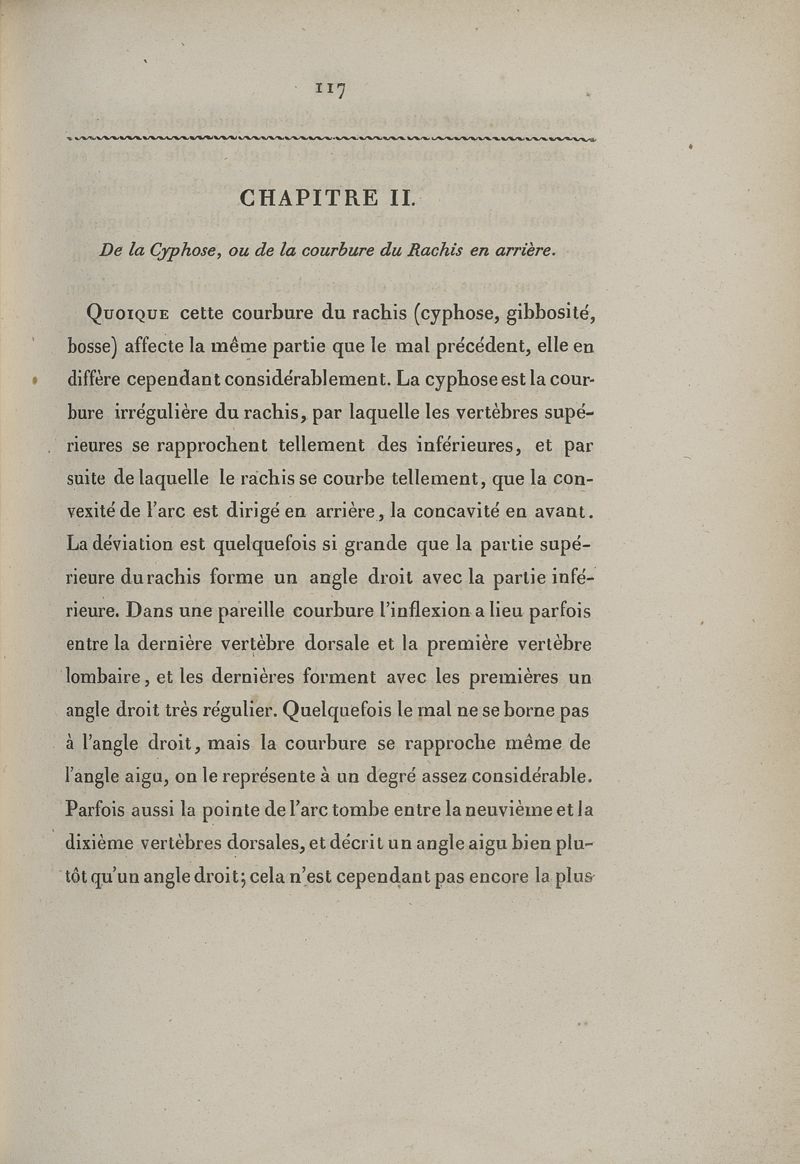 117

CHAPITRE II.

De la Cyphose, ou de la courbure du Rachis en arrière.

Quoique cette courbure du rachis (cyphose, gibbosité, bosse) affecte la même partie que le mal précédent, elle en diffère cependant considérablement. La cyphose est la courbure irrégulière du rachis, par laquelle les vertèbres supérieures se rapprochent tellement des inférieures, et par suite de laquelle le rachis se courbe tellement, que la convexité de l'arc est dirigé en arrière, la concavité en avant. La déviation est quelquefois si grande que la partie supérieure du rachis forme un angle droit avec la partie inférieure. Dans une pareille courbure l'inflexion a lieu parfois entre la dernière vertèbre dorsale et la première vertèbre lombaire, et les dernières forment avec les premières un angle droit très régulier. Quelquefois le mal ne se borne pas à l'angle droit, mais la courbure se rapproche même de l'angle aigu, on le représente à un degré assez considérable. Parfois aussi la pointe de l'arc tombe entre la neuvième et la dixième vertèbres dorsales, et décrit un angle aigu bien plutôt qu'un angle droit; cela n'est cependant pas encore la plus